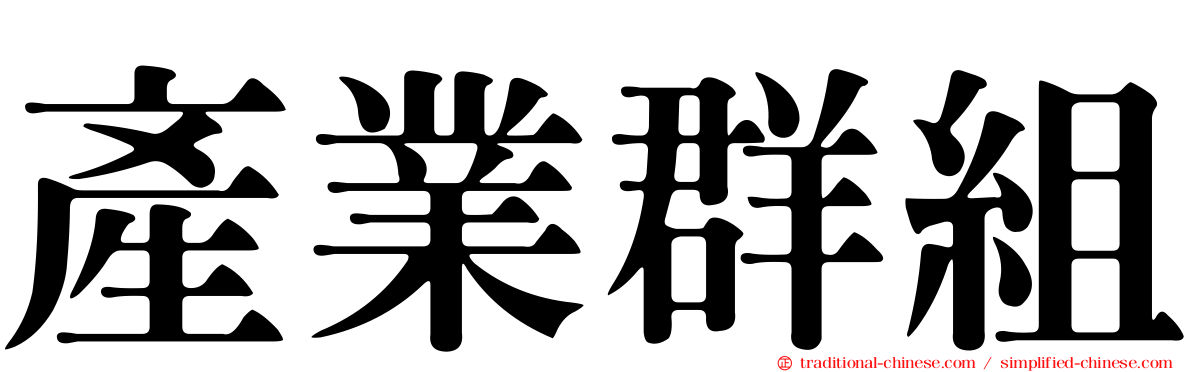 產業群組

traditional-chinese.com / simplified-chinese.com